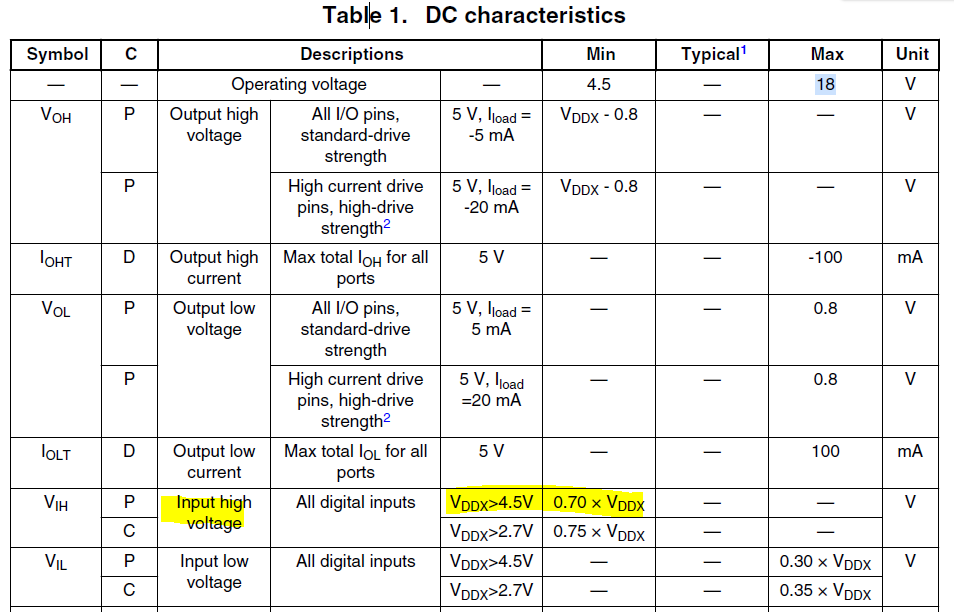 Table 1. DC characteristics

| Symbol | C | Descriptions | | | Min | Typical$^1$ | Max | Unit |
|---|---|---|---|---|---|---|---|---|
| — | — | Operating voltage | | — | 4.5 | — | 18 | V |
| $V_{OH}$ | P | Output high voltage | All I/O pins, standard-drive strength | 5 V, $I_{load}$ = -5 mA | $V_{DDX}$ - 0.8 | — | — | V |
| | P | | High current drive pins, high-drive strength$^2$ | 5 V, $I_{load}$ = -20 mA | $V_{DDX}$ - 0.8 | — | — | V |
| $I_{OHT}$ | D | Output high current | Max total $I_{OH}$ for all ports | 5 V | — | — | -100 | mA |
| $V_{OL}$ | P | Output low voltage | All I/O pins, standard-drive strength | 5 V, $I_{load}$ = 5 mA | — | — | 0.8 | V |
| | P | | High current drive pins, high-drive strength$^2$ | 5 V, $I_{load}$ =20 mA | — | — | 0.8 | V |
| $I_{OLT}$ | D | Output low current | Max total $I_{OL}$ for all ports | 5 V | — | — | 100 | mA |
| $V_{IH}$ | P | Input high voltage | All digital inputs | $V_{DDX}$>4.5V | 0.70 × $V_{DDX}$ | — | — | V |
| | C | | | $V_{DDX}$>2.7V | 0.75 × $V_{DDX}$ | — | — | |
| $V_{IL}$ | P | Input low voltage | All digital inputs | $V_{DDX}$>4.5V | — | — | 0.30 × $V_{DDX}$ | V |
| | C | | | $V_{DDX}$>2.7V | — | — | 0.35 × $V_{DDX}$ | |